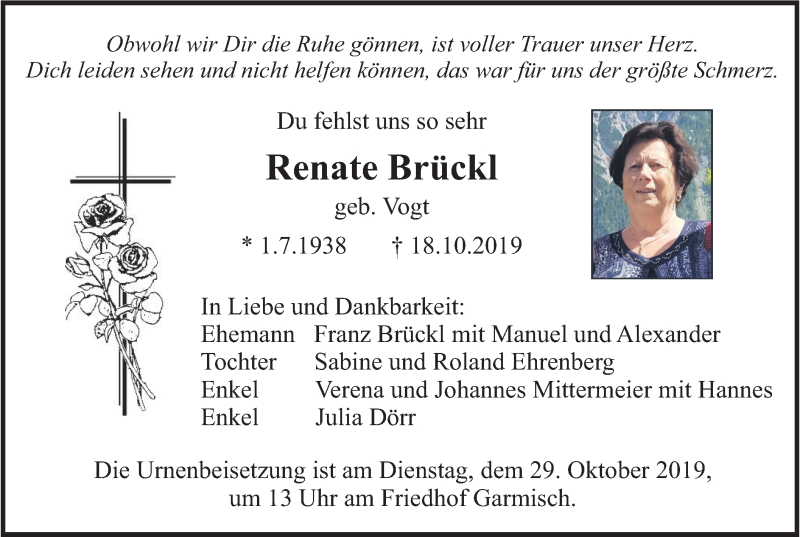 Obwohl wir Dir die Ruhe gönnen, ist voller Trauer unser Herz.
Dich leiden sehen und nicht helfen können, das war für uns der größte Schmerz.

Du fehlst uns so sehr

Renate Brückl

geb. Vogt

* 1.7.1938 † 18.10.2019

In Liebe und Dankbarkeit:
Ehemann Franz Brückl mit Manuel und Alexander
Tochter Sabine und Roland Ehrenberg
Enkel Verena und Johannes Mittermeier mit Hannes
Enkel Julia Dörr

Die Urnenbeisetzung ist am Dienstag, dem 29. Oktober 2019, um 13 Uhr am Friedhof Garmisch.